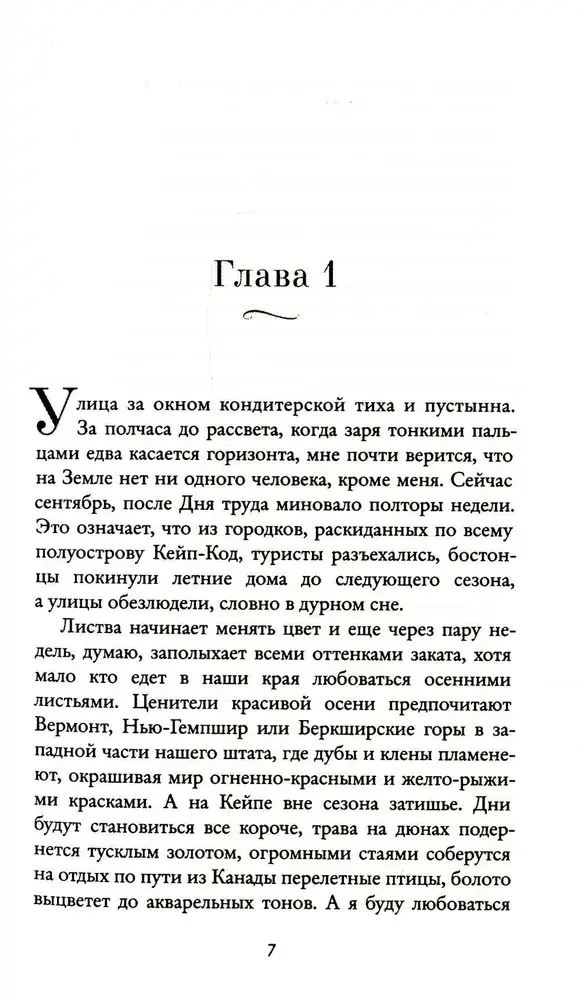 Глава 1

Улица за окном кондитерской тиха и пустынна. За полчаса до рассвета, когда заря тонкими пальцами едва касается горизонта, мне почти верится, что на Земле нет ни одного человека, кроме меня. Сейчас сентябрь, после Дня труда миновало полторы недели. Это означает, что из городков, раскиданных по всему полуострову Кейп-Код, туристы разъехались, бостонцы покинули летние дома до следующего сезона, а улицы обезлюдели, словно в дурном сне.

Листва начинает менять цвет и еще через пару недель, думаю, заполыхает всеми оттенками заката, хотя мало кто едет в наши края любоваться осенними листьями. Ценители красивой осени предпочитают Вермонт, Нью-Гемпшир или Беркширские горы в западной части нашего штата, где дубы и клены пламенеют, окрашивая мир огненно-красными и желто-рыжими красками. А на Кейпе вне сезона затишье. Дни будут становиться все короче, трава на дюнах подернется тусклым золотом, огромными стаями соберутся на отдых по пути из Канады перелетные птицы, болото выцветет до акварельных тонов. А я буду любоваться

7